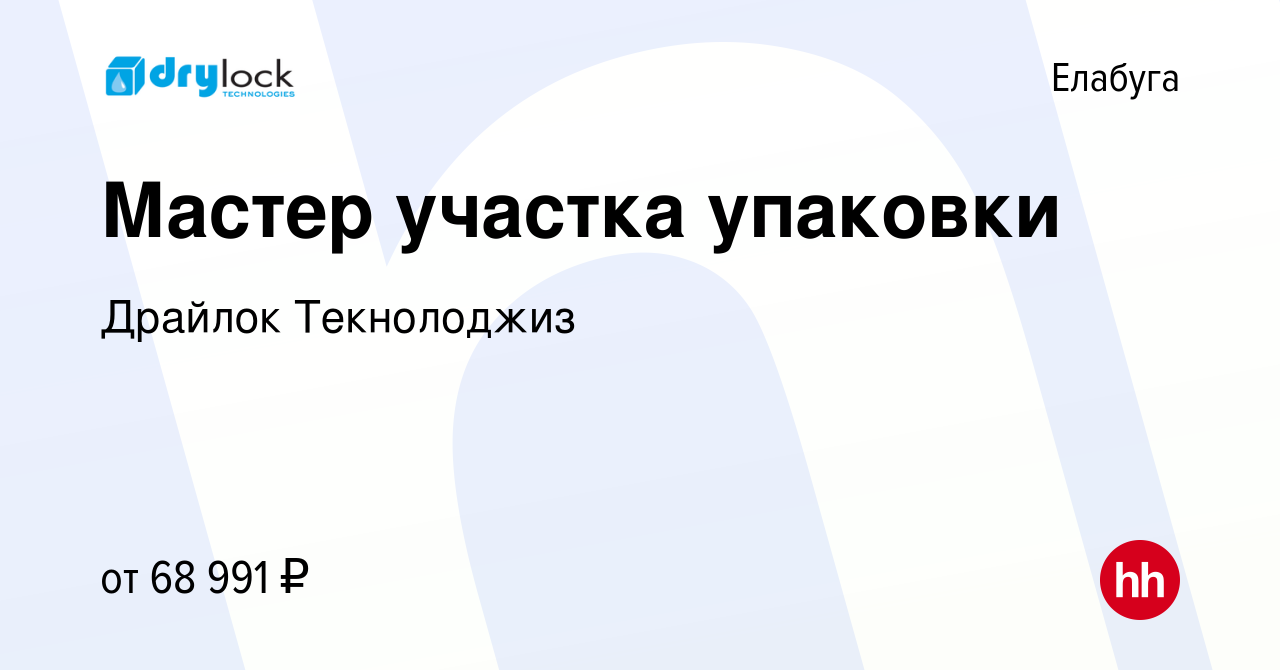 drylock TECHNOLOGIES

Елабуга

Мастер участка упаковки

Драйлок Текнолоджиз

от 68 991 ₽

hh